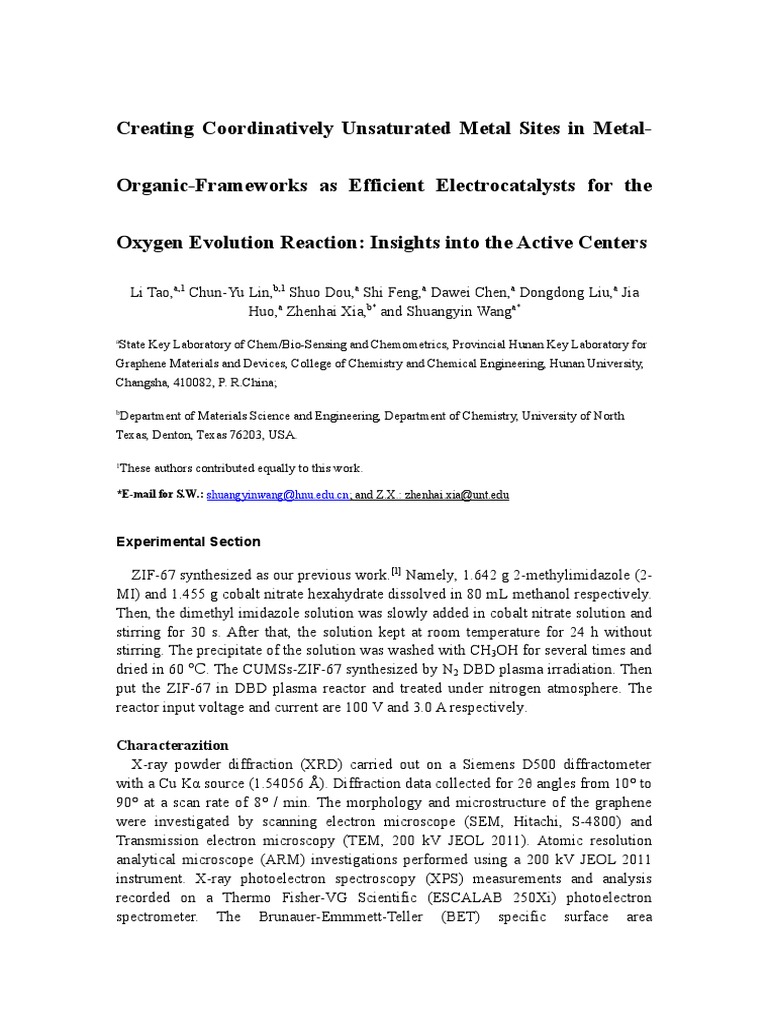 Creating Coordinatively Unsaturated Metal Sites in Metal-Organic-Frameworks as Efficient Electrocatalysts for the Oxygen Evolution Reaction: Insights into the Active Centers

Li Tao,$^{a,1}$ Chun-Yu Lin,$^{b,1}$ Shuo Dou,$^{a}$ Shi Feng,$^{a}$ Dawei Chen,$^{a}$ Dongdong Liu,$^{a}$ Jia Huo,$^{a}$ Zhenhai Xia,$^{b*}$ and Shuangyin Wang$^{a*}$

$^{a}$State Key Laboratory of Chem/Bio-Sensing and Chemometrics, Provincial Hunan Key Laboratory for Graphene Materials and Devices, College of Chemistry and Chemical Engineering, Hunan University, Changsha, 410082, P. R.China;

$^{b}$Department of Materials Science and Engineering, Department of Chemistry, University of North Texas, Denton, Texas 76203, USA.

$^{1}$These authors contributed equally to this work.

*E-mail for S.W.: shuangyinwang@hnu.edu.cn; and Z.X.: zhenhai.xia@unt.edu

Experimental Section

ZIF-67 synthesized as our previous work.$^{[1]}$ Namely, 1.642 g 2-methylimidazole (2-MI) and 1.455 g cobalt nitrate hexahydrate dissolved in 80 mL methanol respectively. Then, the dimethyl imidazole solution was slowly added in cobalt nitrate solution and stirring for 30 s. After that, the solution kept at room temperature for 24 h without stirring. The precipitate of the solution was washed with $CH_3OH$ for several times and dried in 60 °C. The CUMSs-ZIF-67 synthesized by $N_2$ DBD plasma irradiation. Then put the ZIF-67 in DBD plasma reactor and treated under nitrogen atmosphere. The reactor input voltage and current are 100 V and 3.0 A respectively.

Characterazition

X-ray powder diffraction (XRD) carried out on a Siemens D500 diffractometer with a Cu Kα source (1.54056 Å). Diffraction data collected for 2θ angles from 10° to 90° at a scan rate of 8° / min. The morphology and microstructure of the graphene were investigated by scanning electron microscope (SEM, Hitachi, S-4800) and Transmission electron microscopy (TEM, 200 kV JEOL 2011). Atomic resolution analytical microscope (ARM) investigations performed using a 200 kV JEOL 2011 instrument. X-ray photoelectron spectroscopy (XPS) measurements and analysis recorded on a Thermo Fisher-VG Scientific (ESCALAB 250Xi) photoelectron spectrometer. The Brunauer-Emmmett-Teller (BET) specific surface area